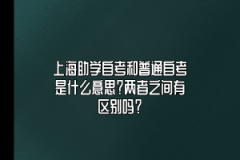 上海助学自考和普通自考是什么意思?两者之间有区别吗?